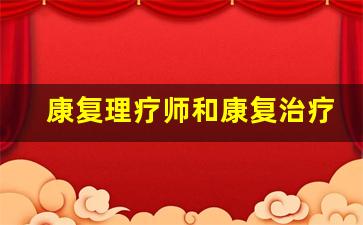 康复理疗师和康复治疗